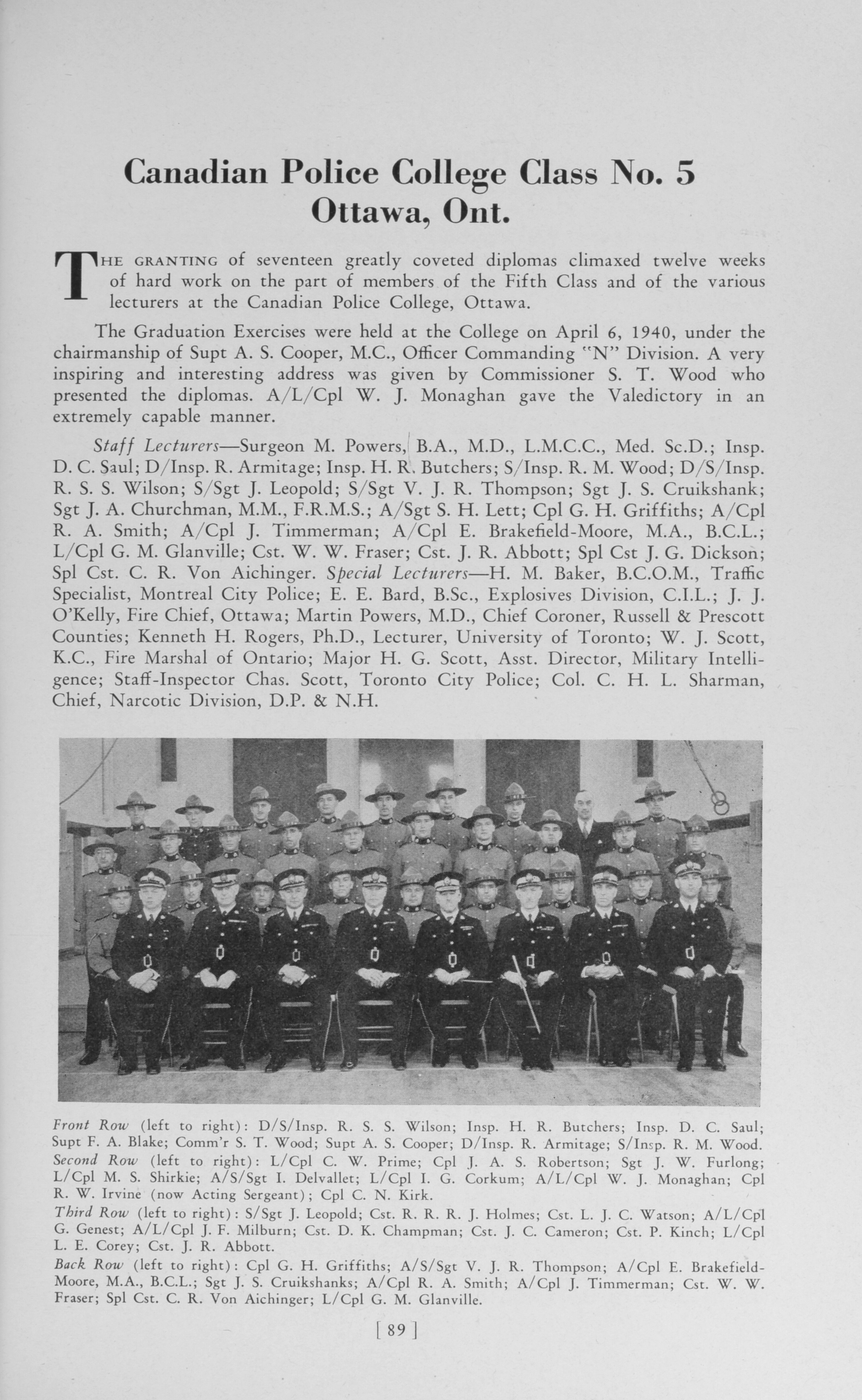 Canadian Police College Class No. 5
Ottawa, Ont.

THE GRANTING of seventeen greatly coveted diplomas climaxed twelve weeks of hard work on the part of members of the Fifth Class and of the various lecturers at the Canadian Police College, Ottawa.

The Graduation Exercises were held at the College on April 6, 1940, under the chairmanship of Supt A. S. Cooper, M.C., Officer Commanding "N" Division. A very inspiring and interesting address was given by Commissioner S. T. Wood who presented the diplomas. A/L/Cpl W. J. Monaghan gave the Valedictory in an extremely capable manner.

Staff Lecturers—Surgeon M. Powers, B.A., M.D., L.M.C.C., Med. Sc.D.; Insp. D. C. Saul; D/Insp. R. Armitage; Insp. H. R. Butchers; S/Insp. R. M. Wood; D/S/Insp. R. S. S. Wilson; S/Sgt J. Leopold; S/Sgt V. J. R. Thompson; Sgt J. S. Cruikshank; Sgt J. A. Churchman, M.M., F.R.M.S.; A/Sgt S. H. Lett; Cpl G. H. Griffiths; A/Cpl R. A. Smith; A/Cpl J. Timmerman; A/Cpl E. Brakefield-Moore, M.A., B.C.L.; L/Cpl G. M. Glanville; Cst. W. W. Fraser; Cst. J. R. Abbott; Spl Cst J. G. Dickson; Spl Cst. C. R. Von Aichinger. Special Lecturers—H. M. Baker, B.C.O.M., Traffic Specialist, Montreal City Police; E. E. Bard, B.Sc., Explosives Division, C.I.L.; J. J. O'Kelly, Fire Chief, Ottawa; Martin Powers, M.D., Chief Coroner, Russell & Prescott Counties; Kenneth H. Rogers, Ph.D., Lecturer, University of Toronto; W. J. Scott, K.C., Fire Marshal of Ontario; Major H. G. Scott, Asst. Director, Military Intelligence; Staff-Inspector Chas. Scott, Toronto City Police; Col. C. H. L. Sharman, Chief, Narcotic Division, D.P. & N.H.

Front Row (left to right): D/S/Insp. R. S. S. Wilson; Insp. H. R. Butchers; Insp. D. C. Saul; Supt F. A. Blake; Comm'r S. T. Wood; Supt A. S. Cooper; D/Insp. R. Armitage; S/Insp. R. M. Wood.
Second Row (left to right): L/Cpl C. W. Prime; Cpl J. A. S. Robertson; Sgt J. W. Furlong; L/Cpl M. S. Shirkie; A/S/Sgt I. Delvallet; L/Cpl I. G. Corkum; A/L/Cpl W. J. Monaghan; Cpl R. W. Irvine (now Acting Sergeant); Cpl C. N. Kirk.
Third Row (left to right): S/Sgt J. Leopold; Cst. R. R. R. J. Holmes; Cst. L. J. C. Watson; A/L/Cpl G. Genest; A/L/Cpl J. F. Milburn; Cst. D. K. Champman; Cst. J. C. Cameron; Cst. P. Kinch; L/Cpl L. E. Corey; Cst. J. R. Abbott.
Back Row (left to right): Cpl G. H. Griffiths; A/S/Sgt V. J. R. Thompson; A/Cpl E. Brakefield-Moore, M.A., B.C.L.; Sgt J. S. Cruikshanks; A/Cpl R. A. Smith; A/Cpl J. Timmerman; Cst. W. W. Fraser; Spl Cst. C. R. Von Aichinger; L/Cpl G. M. Glanville.

[ 89 ]